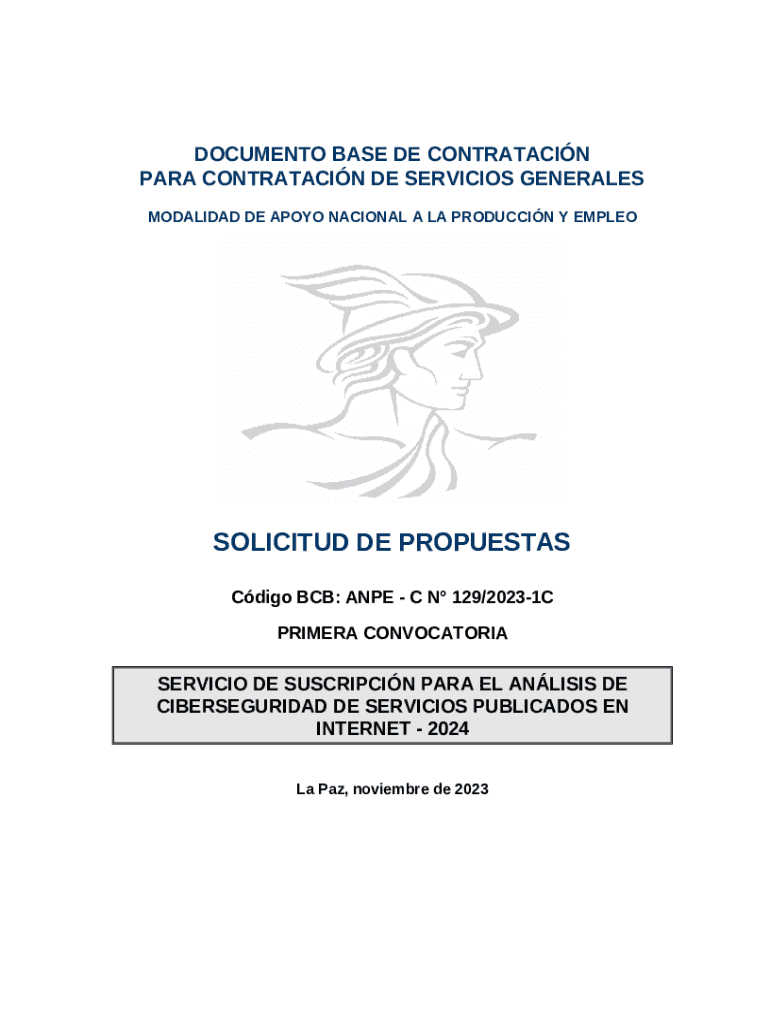 DOCUMENTO BASE DE CONTRATACIÓN
PARA CONTRATACIÓN DE SERVICIOS GENERALES

MODALIDAD DE APOYO NACIONAL A LA PRODUCCIÓN Y EMPLEO

SOLICITUD DE PROPUESTAS

Código BCB: ANPE - C N° 129/2023-1C

PRIMERA CONVOCATORIA

SERVICIO DE SUSCRIPCIÓN PARA EL ANÁLISIS DE CIBERSEGURIDAD DE SERVICIOS PUBLICADOS EN INTERNET - 2024

La Paz, noviembre de 2023